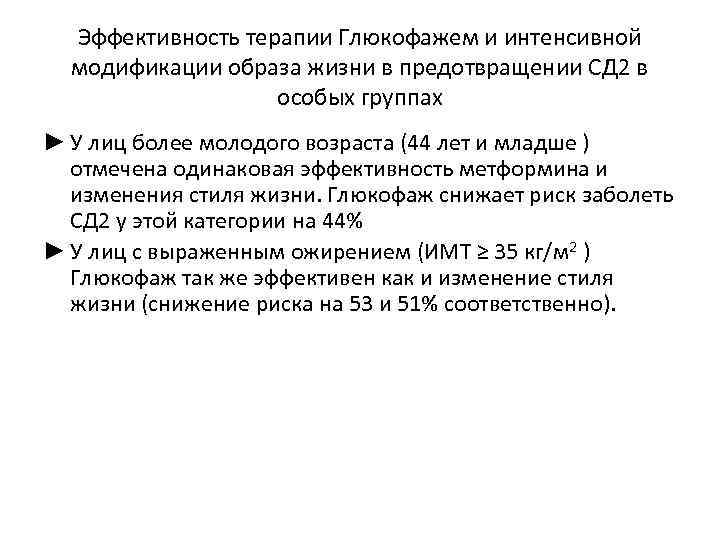 Эффективность терапии Глюкофажем и интенсивной модификации образа жизни в предотвращении СД2 в особых группах

► У лиц более молодого возраста (44 лет и младше ) отмечена одинаковая эффективность метформина и изменения стиля жизни. Глюкофаж снижает риск заболеть СД2 у этой категории на 44%

► У лиц с выраженным ожирением (ИМТ ≥ 35 кг/м$^2$ ) Глюкофаж так же эффективен как и изменение стиля жизни (снижение риска на 53 и 51% соответственно).